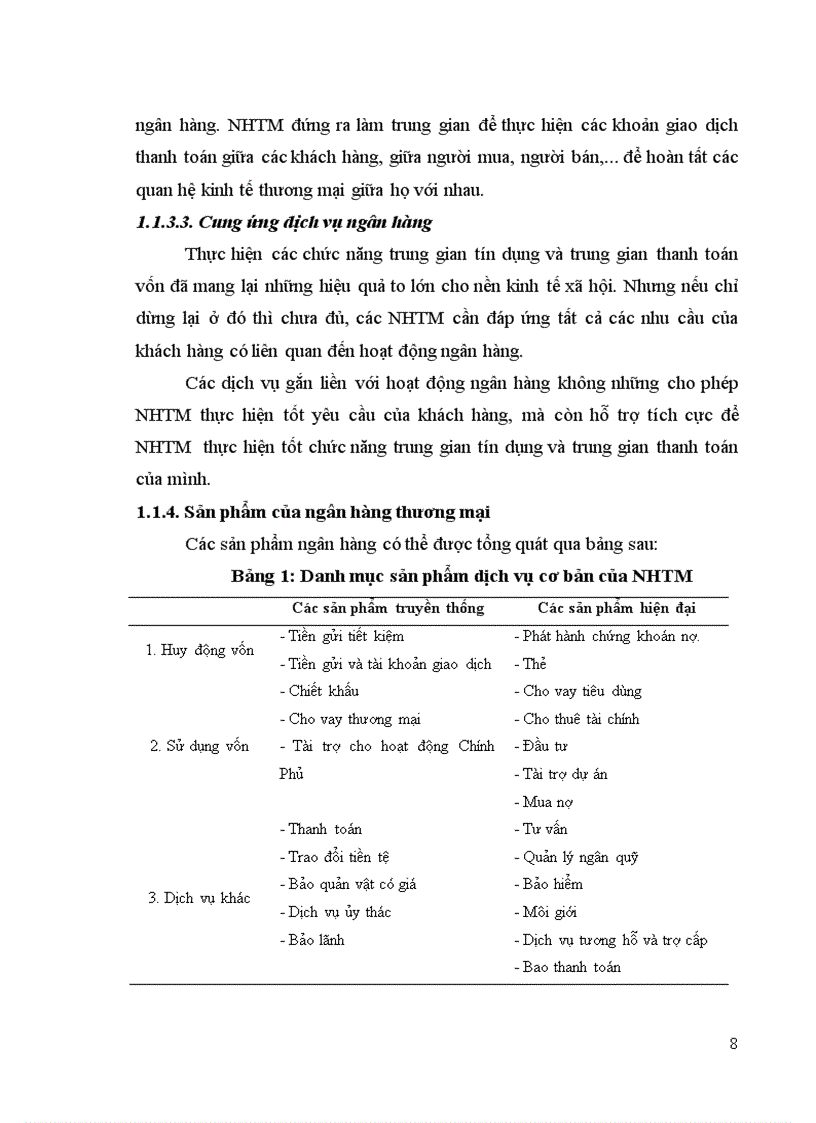 ngân hàng. NHTM đứng ra làm trung gian để thực hiện các khoản giao dịch thanh toán giữa các khách hàng, giữa người mua, người bán,... để hoàn tất các quan hệ kinh tế thương mại giữa họ với nhau.

1.1.3.3. Cung ứng dịch vụ ngân hàng

Thực hiện các chức năng trung gian tín dụng và trung gian thanh toán vốn đã mang lại những hiệu quả to lớn cho nền kinh tế xã hội. Nhưng nếu chỉ dừng lại ở đó thì chưa đủ, các NHTM cần đáp ứng tất cả các nhu cầu của khách hàng có liên quan đến hoạt động ngân hàng.

Các dịch vụ gắn liền với hoạt động ngân hàng không những cho phép NHTM thực hiện tốt yêu cầu của khách hàng, mà còn hỗ trợ tích cực để NHTM thực hiện tốt chức năng trung gian tín dụng và trung gian thanh toán của mình.

1.1.4. Sản phẩm của ngân hàng thương mại

Các sản phẩm ngân hàng có thể được tổng quát qua bảng sau:

Bảng 1: Danh mục sản phẩm dịch vụ cơ bản của NHTM

| | Các sản phẩm truyền thống | Các sản phẩm hiện đại |
|---|---|---|
| 1. Huy động vốn | - Tiền gửi tiết kiệm<br>- Tiền gửi và tài khoản giao dịch | - Phát hành chứng khoán nợ.<br>- Thẻ |
| 2. Sử dụng vốn | - Chiết khấu<br>- Cho vay thương mại<br>- Tài trợ cho hoạt động Chính Phủ | - Cho vay tiêu dùng<br>- Cho thuê tài chính<br>- Đầu tư<br>- Tài trợ dự án<br>- Mua nợ |
| 3. Dịch vụ khác | - Thanh toán<br>- Trao đổi tiền tệ<br>- Bảo quản vật có giá<br>- Dịch vụ ủy thác<br>- Bảo lãnh | - Tư vấn<br>- Quản lý ngân quỹ<br>- Bảo hiểm<br>- Môi giới<br>- Dịch vụ tương hỗ và trợ cấp<br>- Bao thanh toán |

8